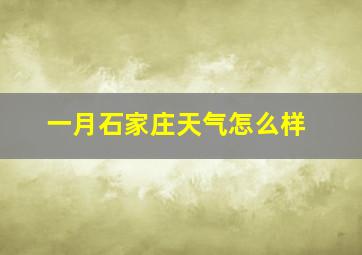 一月石家庄天气怎么样